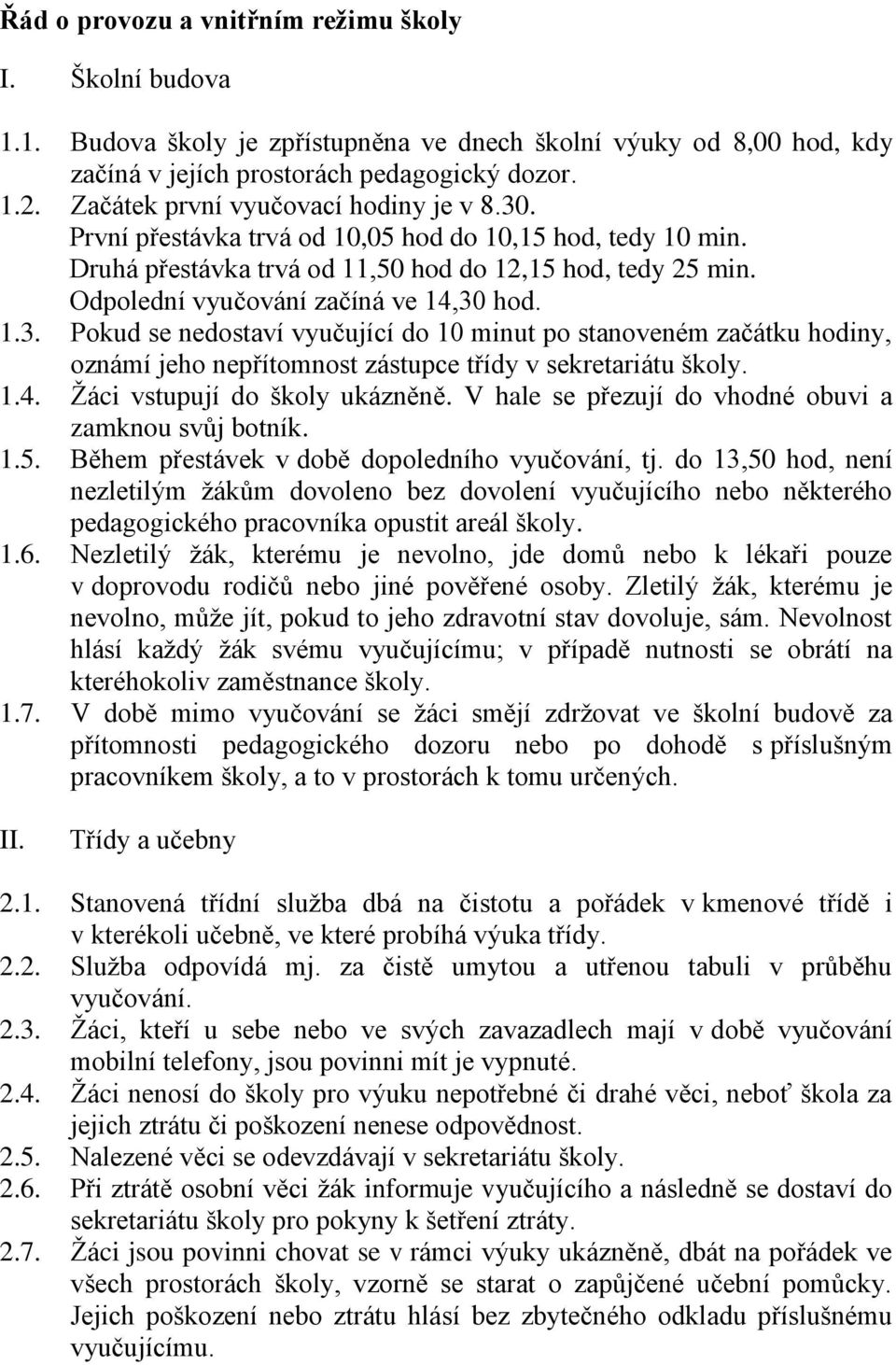 Řád o provozu a vnitřním režimu školy

I. Školní budova

1.1. Budova školy je zpřístupněna ve dnech školní výuky od 8,00 hod, kdy začíná v jejích prostorách pedagogický dozor.

1.2. Začátek první vyučovací hodiny je v 8.30.
První přestávka trvá od 10,05 hod do 10,15 hod, tedy 10 min.
Druhá přestávka trvá od 11,50 hod do 12,15 hod, tedy 25 min.
Odpolední vyučování začíná ve 14,30 hod.

1.3. Pokud se nedostaví vyučující do 10 minut po stanoveném začátku hodiny, oznámí jeho nepřítomnost zástupce třídy v sekretariátu školy.

1.4. Žáci vstupují do školy ukázněně. V hale se přezují do vhodné obuvi a zamknou svůj botník.

1.5. Během přestávek v době dopoledního vyučování, tj. do 13,50 hod, není nezletilým žákům dovoleno bez dovolení vyučujícího nebo některého pedagogického pracovníka opustit areál školy.

1.6. Nezletilý žák, kterému je nevolno, jde domů nebo k lékaři pouze v doprovodu rodičů nebo jiné pověřené osoby. Zletilý žák, kterému je nevolno, může jít, pokud to jeho zdravotní stav dovoluje, sám. Nevolnost hlásí každý žák svému vyučujícímu; v případě nutnosti se obrátí na kteréhokoliv zaměstnance školy.

1.7. V době mimo vyučování se žáci smějí zdržovat ve školní budově za přítomnosti pedagogického dozoru nebo po dohodě s příslušným pracovníkem školy, a to v prostorách k tomu určených.

II. Třídy a učebny

2.1. Stanovená třídní služba dbá na čistotu a pořádek v kmenové třídě i v kterékoli učebně, ve které probíhá výuka třídy.

2.2. Služba odpovídá mj. za čistě umytou a utřenou tabuli v průběhu vyučování.

2.3. Žáci, kteří u sebe nebo ve svých zavazadlech mají v době vyučování mobilní telefony, jsou povinni mít je vypnuté.

2.4. Žáci nenosí do školy pro výuku nepotřebné či drahé věci, neboť škola za jejich ztrátu či poškození nenese odpovědnost.

2.5. Nalezené věci se odevzdávají v sekretariátu školy.

2.6. Při ztrátě osobní věci žák informuje vyučujícího a následně se dostaví do sekretariátu školy pro pokyny k šetření ztráty.

2.7. Žáci jsou povinni chovat se v rámci výuky ukázněně, dbát na pořádek ve všech prostorách školy, vzorně se starat o zapůjčené učební pomůcky. Jejich poškození nebo ztrátu hlásí bez zbytečného odkladu příslušnému vyučujícímu.